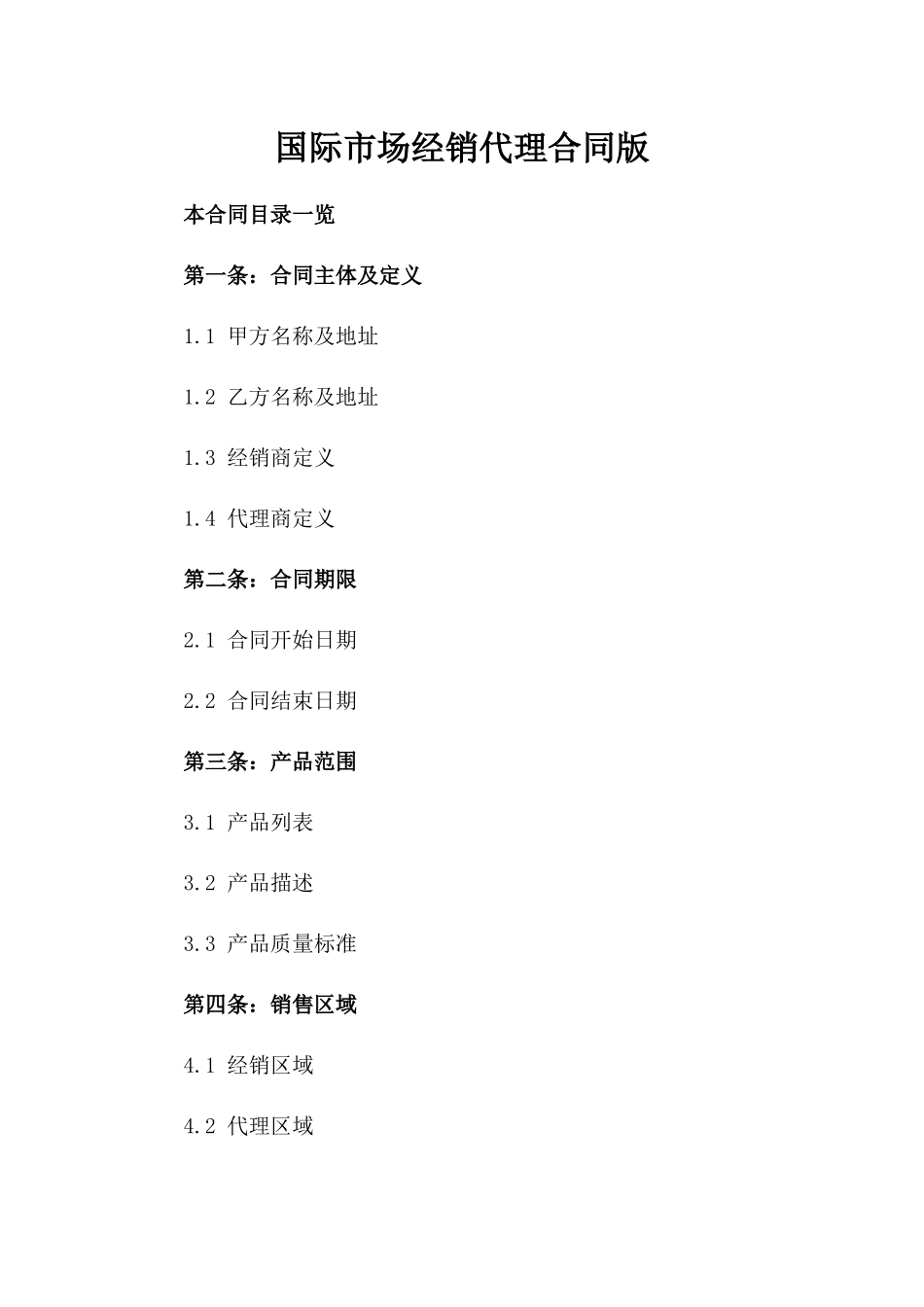 国际市场经销代理合同版

本合同目录一览

第一条：合同主体及定义

1.1 甲方名称及地址

1.2 乙方名称及地址

1.3 经销商定义

1.4 代理商定义

第二条：合同期限

2.1 合同开始日期

2.2 合同结束日期

第三条：产品范围

3.1 产品列表

3.2 产品描述

3.3 产品质量标准

第四条：销售区域

4.1 经销区域

4.2 代理区域